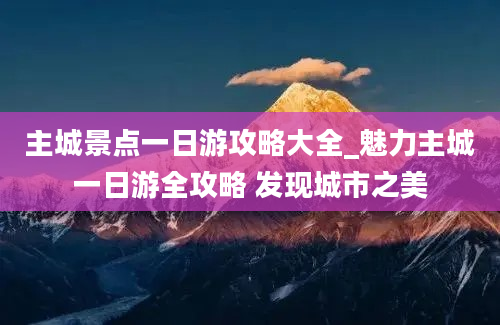 主城景点一日游攻略大全_魅力主城一日游全攻略 发现城市之美